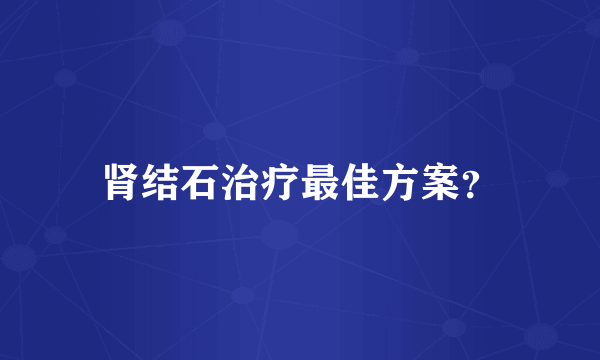 肾结石治疗最佳方案?